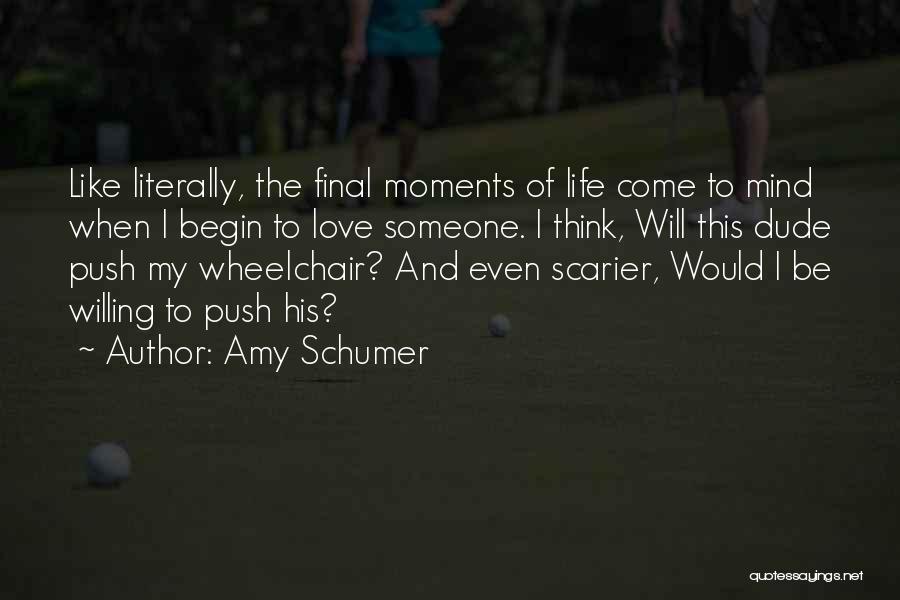 Like literally, the final moments of life come to mind when I begin to love someone. I think, Will this dude push my wheelchair? And even scarier, Would I be willing to push his?

~ Author: Amy Schumer

quotessayings.net